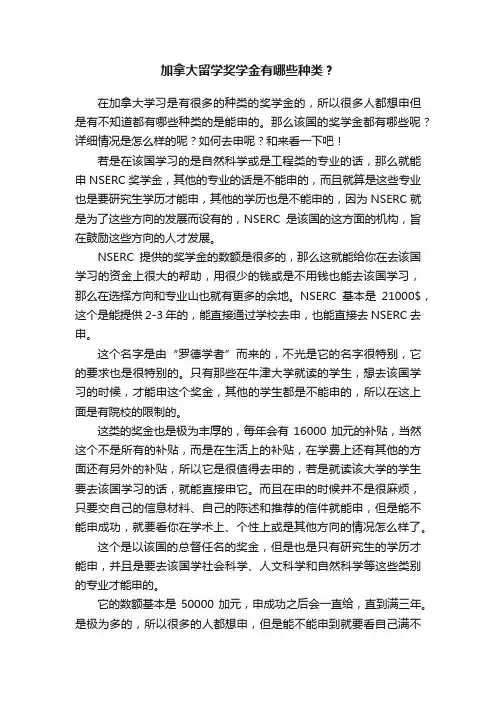 加拿大留学奖学金有哪些种类？

在加拿大学习是有很多的种类的奖学金的，所以很多人都想申但是有不知道都有哪些种类的是能申的。那么该国的奖学金都有哪些呢？详细情况是怎么样的呢？如何去申呢？和来看一下吧！

若是在该国学习的是自然科学或是工程类的专业的话，那么就能申 NSERC 奖学金，其他的专业的话是不能申的，而且就算是这些专业也是要研究生学历才能申，其他的学历也是不能申的，因为 NSERC 就是为了这些方向的发展而设有的，NSERC 是该国的这方面的机构，旨在鼓励这些方向的人才发展。

NSERC 提供的奖学金的数额是很多的，那么这就能给你在去该国学习的资金上很大的帮助，用很少的钱或是不用钱也能去该国学习，那么在选择方向和专业山也就有更多的余地。NSERC 基本是 21000$，这个是能提供 2-3 年的，能直接通过学校去申，也能直接去 NSERC 去申。

这个名字是由“罗德学者”而来的，不光是它的名字很特别，它的要求也是很特别的。只有那些在牛津大学就读的学生，想去该国学习的时候，才能申这个奖金，其他的学生都是不能申的，所以在这上面是有院校的限制的。

这类的奖金也是极为丰厚的，每年会有 16000 加元的补贴，当然这个不是所有的补贴，而是在生活上的补贴，在学费上还有其他的方面还有另外的补贴，所以它是很值得去申的，若是就读该大学的学生要去该国学习的话，就能直接申它。而且在申的时候并不是很麻烦，只要交自己的信息材料、自己的陈述和推荐的信件就能申，但是能不能申成功，就要看你在学术上、个性上或是其他方向的情况怎么样了。

这个是以该国的总督任名的奖金，但是也是只有研究生的学历才能申，并且是要去该国学社会科学、人文科学和自然科学等这些类别的专业才能申的。

它的数额基本是 50000 加元，申成功之后会一直给，直到满三年。是极为多的，所以很多的人都想申，但是能不能申到就要看自己满不